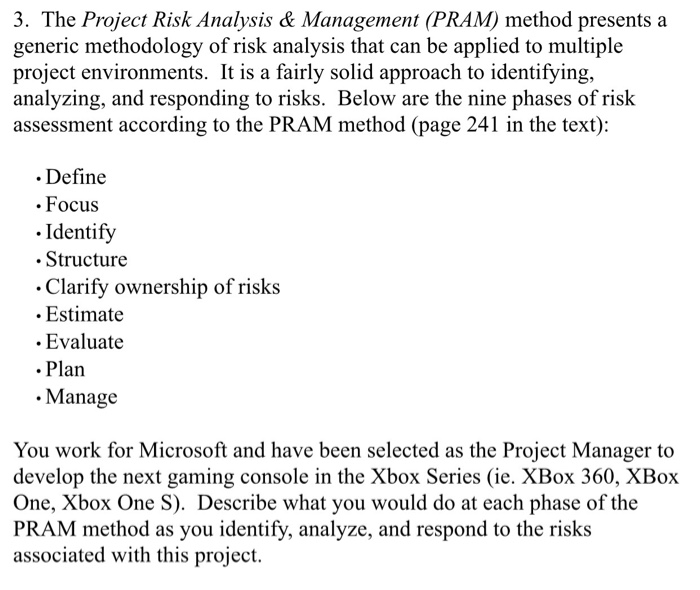 3. The Project Risk Analysis & Management (PRAM) method presents a generic methodology of risk analysis that can be applied to multiple project environments. It is a fairly solid approach to identifying, analyzing, and responding to risks. Below are the nine phases of risk assessment according to the PRAM method (page 241 in the text):

• Define
• Focus
• Identify
• Structure
• Clarify ownership of risks
• Estimate
• Evaluate
• Plan
• Manage

You work for Microsoft and have been selected as the Project Manager to develop the next gaming console in the Xbox Series (ie. XBox 360, XBox One, Xbox One S). Describe what you would do at each phase of the PRAM method as you identify, analyze, and respond to the risks associated with this project.